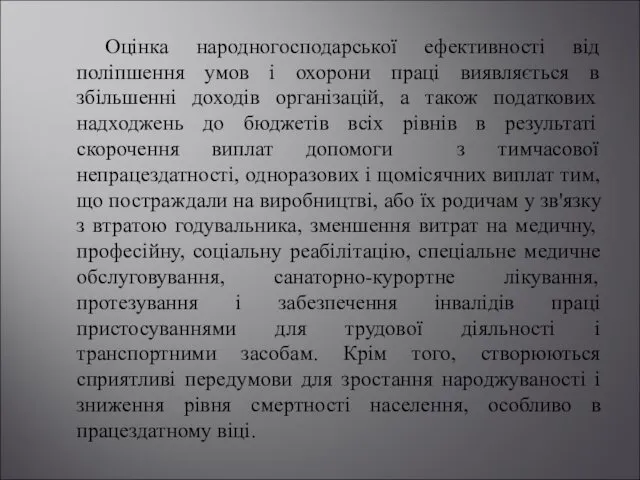 Оцінка народногосподарської ефективності від поліпшення умов і охорони праці виявляється в збільшенні доходів організацій, а також податкових надходжень до бюджетів всіх рівнів в результаті скорочення виплат допомоги з тимчасової непрацездатності, одноразових і щомісячних виплат тим, що постраждали на виробництві, або їх родичам у зв'язку з втратою годувальника, зменшення витрат на медичну, професійну, соціальну реабілітацію, спеціальне медичне обслуговування, санаторно-курортне лікування, протезування і забезпечення інвалідів праці пристосуваннями для трудової діяльності і транспортними засобам. Крім того, створюються сприятливі передумови для зростання народжуваності і зниження рівня смертності населення, особливо в працездатному віці.